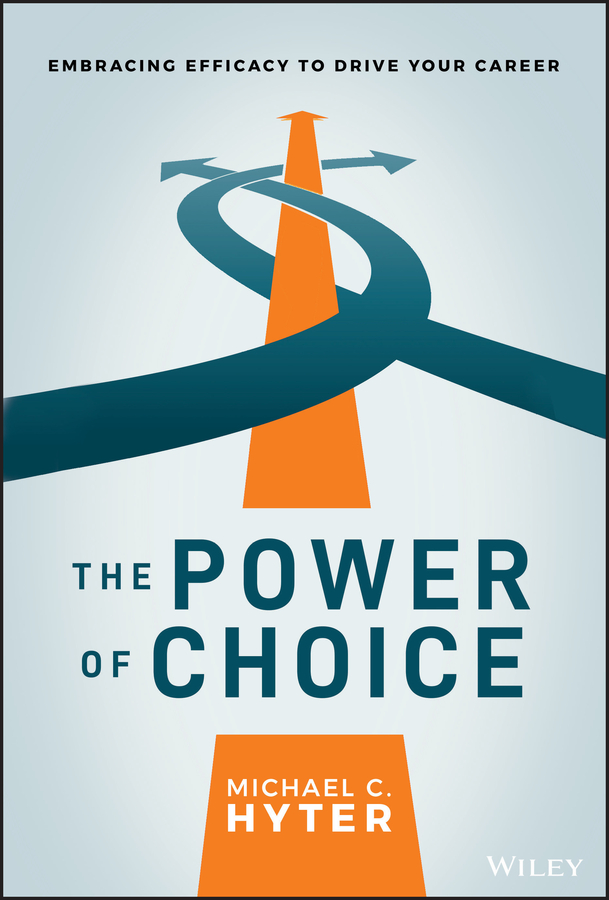 EMBRACING EFFICACY TO DRIVE YOUR CAREER

THE POWER OF CHOICE

MICHAEL C. HYTER

WILEY